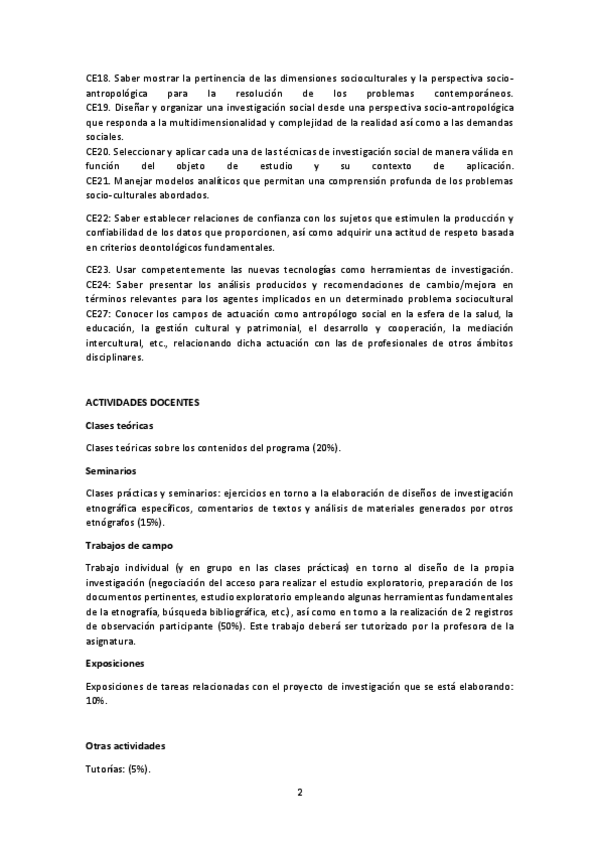 CE18. Saber mostrar la pertinencia de las dimensiones socioculturales y la perspectiva socio-antropológica para la resolución de los problemas contemporáneos.
CE19. Diseñar y organizar una investigación social desde una perspectiva socio-antropológica que responda a la multidimensionalidad y complejidad de la realidad así como a las demandas sociales.
CE20. Seleccionar y aplicar cada una de las técnicas de investigación social de manera válida en función del objeto de estudio y su contexto de aplicación.
CE21. Manejar modelos analíticos que permitan una comprensión profunda de los problemas socio-culturales abordados.

CE22: Saber establecer relaciones de confianza con los sujetos que estimulen la producción y confiabilidad de los datos que proporcionen, así como adquirir una actitud de respeto basada en criterios deontológicos fundamentales.

CE23. Usar competentemente las nuevas tecnologías como herramientas de investigación.
CE24: Saber presentar los análisis producidos y recomendaciones de cambio/mejora en términos relevantes para los agentes implicados en un determinado problema sociocultural
CE27: Conocer los campos de actuación como antropólogo social en la esfera de la salud, la educación, la gestión cultural y patrimonial, el desarrollo y cooperación, la mediación intercultural, etc., relacionando dicha actuación con las de profesionales de otros ámbitos disciplinares.

ACTIVIDADES DOCENTES

Clases teóricas

Clases teóricas sobre los contenidos del programa (20%).

Seminarios

Clases prácticas y seminarios: ejercicios en torno a la elaboración de diseños de investigación etnográfica específicos, comentarios de textos y análisis de materiales generados por otros etnógrafos (15%).

Trabajos de campo

Trabajo individual (y en grupo en las clases prácticas) en torno al diseño de la propia investigación (negociación del acceso para realizar el estudio exploratorio, preparación de los documentos pertinentes, estudio exploratorio empleando algunas herramientas fundamentales de la etnografía, búsqueda bibliográfica, etc.), así como en torno a la realización de 2 registros de observación participante (50%). Este trabajo deberá ser tutorizado por la profesora de la asignatura.

Exposiciones

Exposiciones de tareas relacionadas con el proyecto de investigación que se está elaborando: 10%.

Otras actividades

Tutorías: (5%).

2